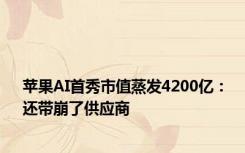 苹果AI首秀市值蒸发4200亿：还带崩了供应商